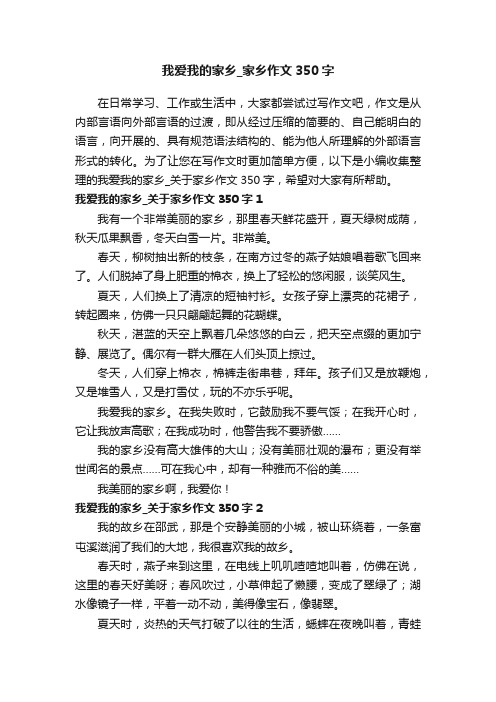 我爱我的家乡_家乡作文 350 字

在日常学习、工作或生活中，大家都尝试过写作文吧，作文是从内部言语向外部言语的过渡，即从经过压缩的简要的、自己能明白的语言，向开展的、具有规范语法结构的、能为他人所理解的外部语言形式的转化。为了让您在写作文时更加简单方便，以下是小编收集整理的我爱我的家乡_关于家乡作文 350 字，希望对大家有所帮助。

我爱我的家乡_关于家乡作文 350 字 1

我有一个非常美丽的家乡，那里春天鲜花盛开，夏天绿树成荫，秋天瓜果飘香，冬天白雪一片。非常美。

春天，柳树抽出新的枝条，在南方过冬的燕子姑娘唱着歌飞回来了。人们脱掉了身上肥重的棉衣，换上了轻松的悠闲服，谈笑风生。

夏天，人们换上了清凉的短袖衬衫。女孩子穿上漂亮的花裙子，转起圈来，仿佛一只只翩翩起舞的花蝴蝶。

秋天，湛蓝的天空上飘着几朵悠悠的白云，把天空点缀的更加宁静、展览了。偶尔有一群大雁在人们头顶上掠过。

冬天，人们穿上棉衣，棉裤走街串巷，拜年。孩子们又是放鞭炮，又是堆雪人，又是打雪仗，玩的不亦乐乎呢。

我爱我的家乡。在我失败时，它鼓励我不要气馁；在我开心时，它让我放声高歌；在我成功时，他警告我不要骄傲……

我的家乡没有高大雄伟的大山；没有美丽壮观的瀑布；更没有举世闻名的景点……可在我心中，却有一种雅而不俗的美……

我美丽的家乡啊，我爱你！

我爱我的家乡_关于家乡作文 350 字 2

我的故乡在邵武，那是个安静美丽的小城，被山环绕着，一条富屯溪滋润了我们的大地，我很喜欢我的故乡。

春天时，燕子来到这里，在电线上叽叽喳喳地叫着，仿佛在说，这里的春天好美呀；春风吹过，小草伸起了懒腰，变成了翠绿了；湖水像镜子一样，平着一动不动，美得像宝石，像翡翠。

夏天时，炎热的天气打破了以往的生活，蟋蟀在夜晚叫着，青蛙